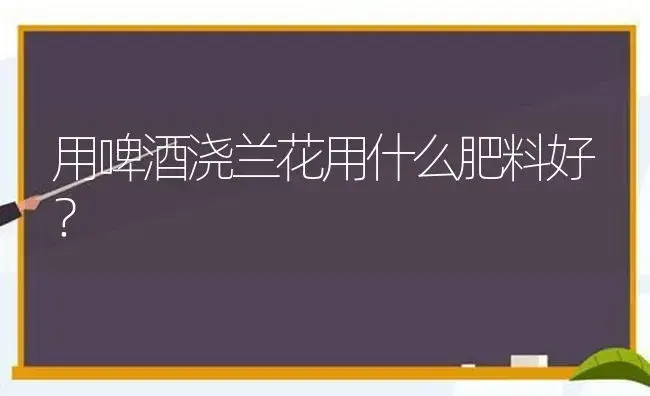 用啤酒浇兰花用什么肥料好？